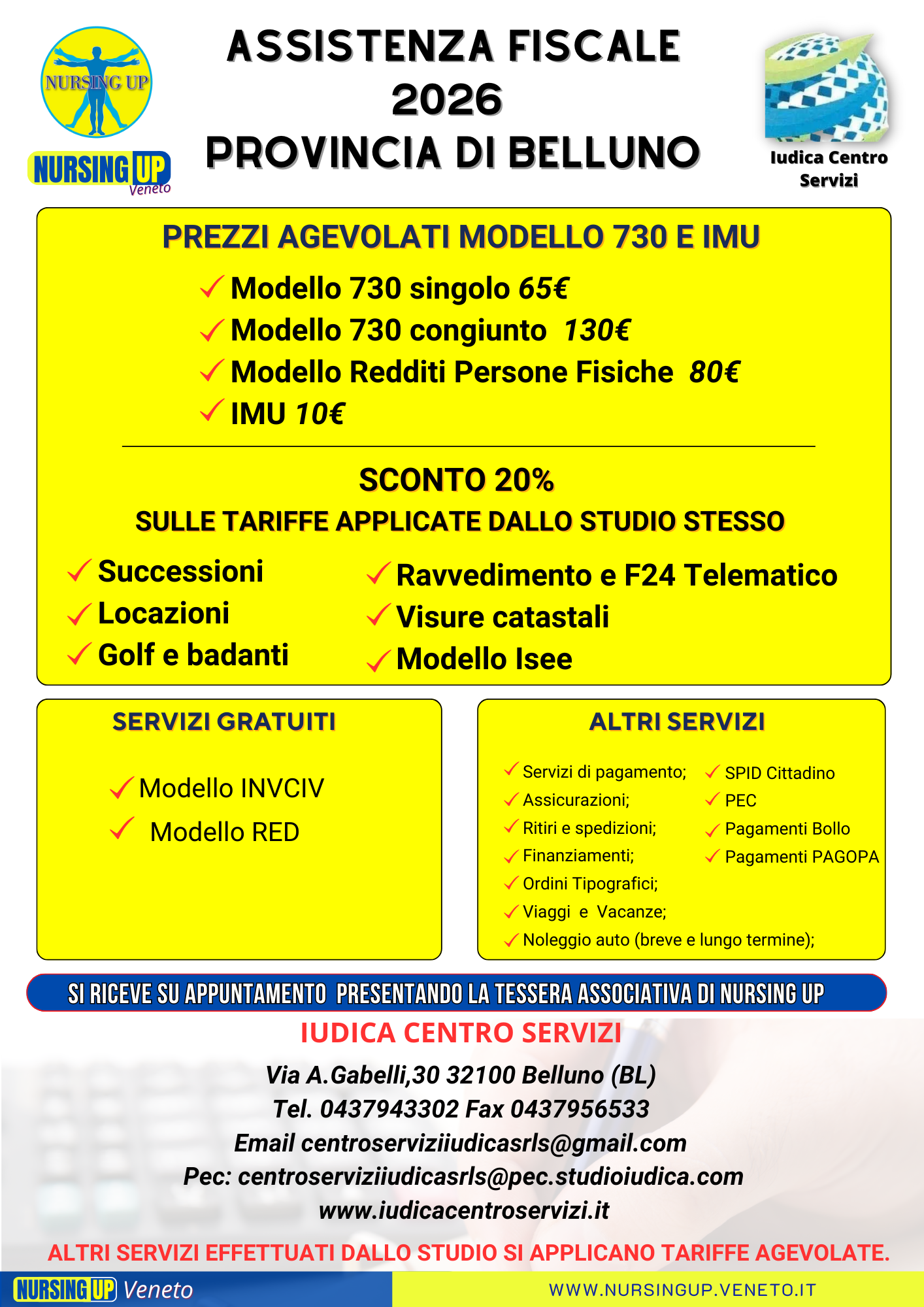 NURSING UP

NURSING UP Veneto

ASSISTENZA FISCALE 2026 PROVINCIA DI BELLUNO

Iudica Centro Servizi

PREZZI AGEVOLATI MODELLO 730 E IMU

Modello 730 singolo 65€
Modello 730 congiunto 130€
Modello Redditi Persone Fisiche 80€
IMU 10€

SCONTO 20%
SULLE TARIFFE APPLICATE DALLO STUDIO STESSO

Successioni
Locazioni
Golf e badanti

Ravvedimento e F24 Telematico
Visure catastali
Modello Isee

SERVIZI GRATUITI

Modello INVCIV
Modello RED

ALTRI SERVIZI

Servizi di pagamento;
Assicurazioni;
Ritiri e spedizioni;
Finanziamenti;
Ordini Tipografici;
Viaggi e Vacanze;
Noleggio auto (breve e lungo termine);

SPID Cittadino
PEC
Pagamenti Bollo
Pagamenti PAGOPA

SI RICEVE SU APPUNTAMENTO PRESENTANDO LA TESSERA ASSOCIATIVA DI NURSING UP

IUDICA CENTRO SERVIZI

Via A.Gabelli,30 32100 Belluno (BL)
Tel. 0437943302 Fax 0437956533
Email centroserviziiudicasrls@gmail.com
Pec: centroserviziiudicasrls@pec.studioiudica.com
www.iudicacentroservizi.it

ALTRI SERVIZI EFFETTUATI DALLO STUDIO SI APPLICANO TARIFFE AGEVOLATE.

NURSING UP Veneto

WWW.NURSINGUP.VENETO.IT